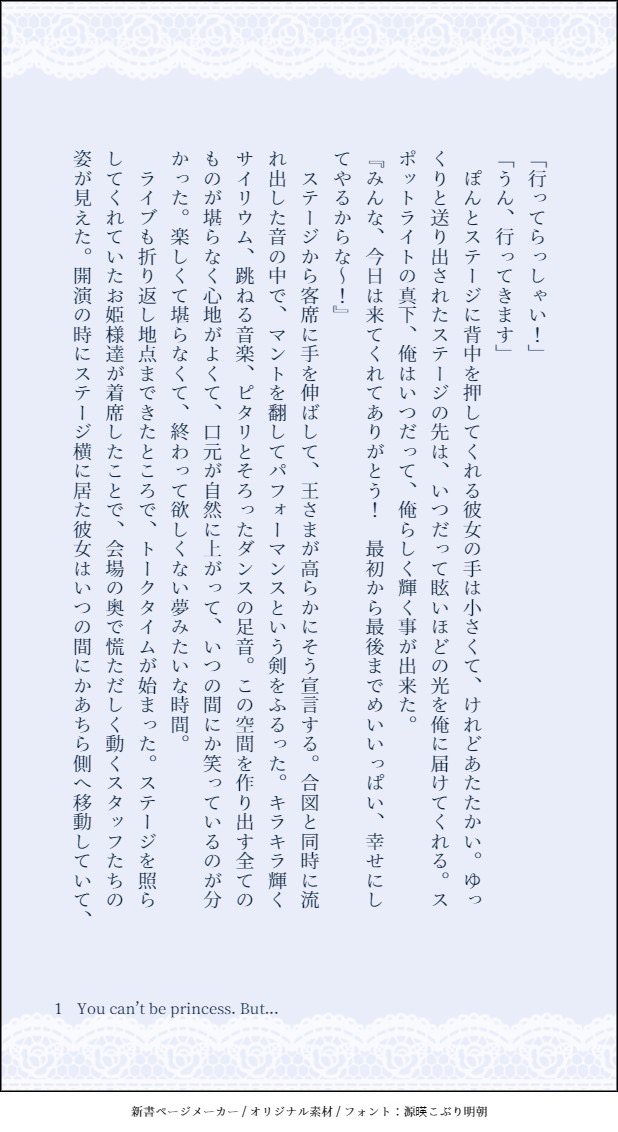 「行ってらっしゃい！」

「うん、行ってきます」

　ぽんとステージに背中を押してくれる彼女の手は小さくて、けれどあたたかい。ゆっくりと送り出されたステージの先は、いつだって眩いほどの光を俺に届けてくれる。スポットライトの真下、俺はいつだって、俺らしく輝く事が出来た。

『みんな、今日は来てくれてありがとう！　最初から最後までめいいっぱい、幸せにしてやるからな～！』

　ステージから客席に手を伸ばして、王さまが高らかにそう宣言する。合図と同時に流れ出した音の中で、マントを翻してパフォーマンスという剣をふるった。キラキラ輝くサイリウム、跳ねる音楽、ピタリとそろったダンスの足音。この空間を作り出す全てのものが堪らなく心地がよくて、口元が自然に上がって、いつの間にか笑っているのが分かった。楽しくて堪らなくて、終わって欲しくない夢みたいな時間。

　ライブも折り返し地点まできたところで、トークタイムが始まった。ステージを照らしてくれていたお姫様達が着席したことで、会場の奥で慌ただしく動くスタッフたちの姿が見えた。開演の時にステージ横に居た彼女はいつの間にかあちら側へ移動していて、

1　You can't be princess. But...

新書ページメーカー / オリジナル素材 / フォント：源暎こぶり明朝